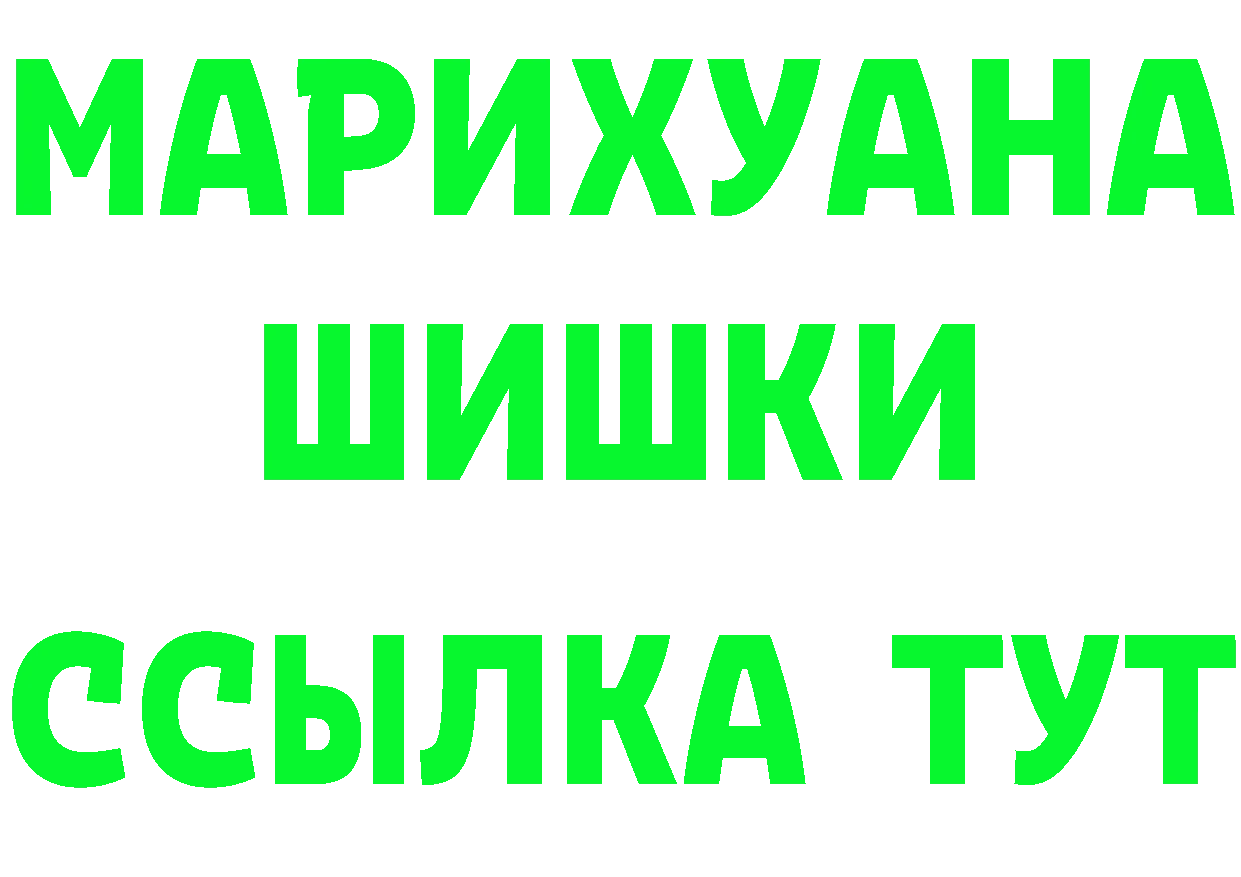 МАРИХУАНА
ШИШКИ
ССЫЛКА ТУТ